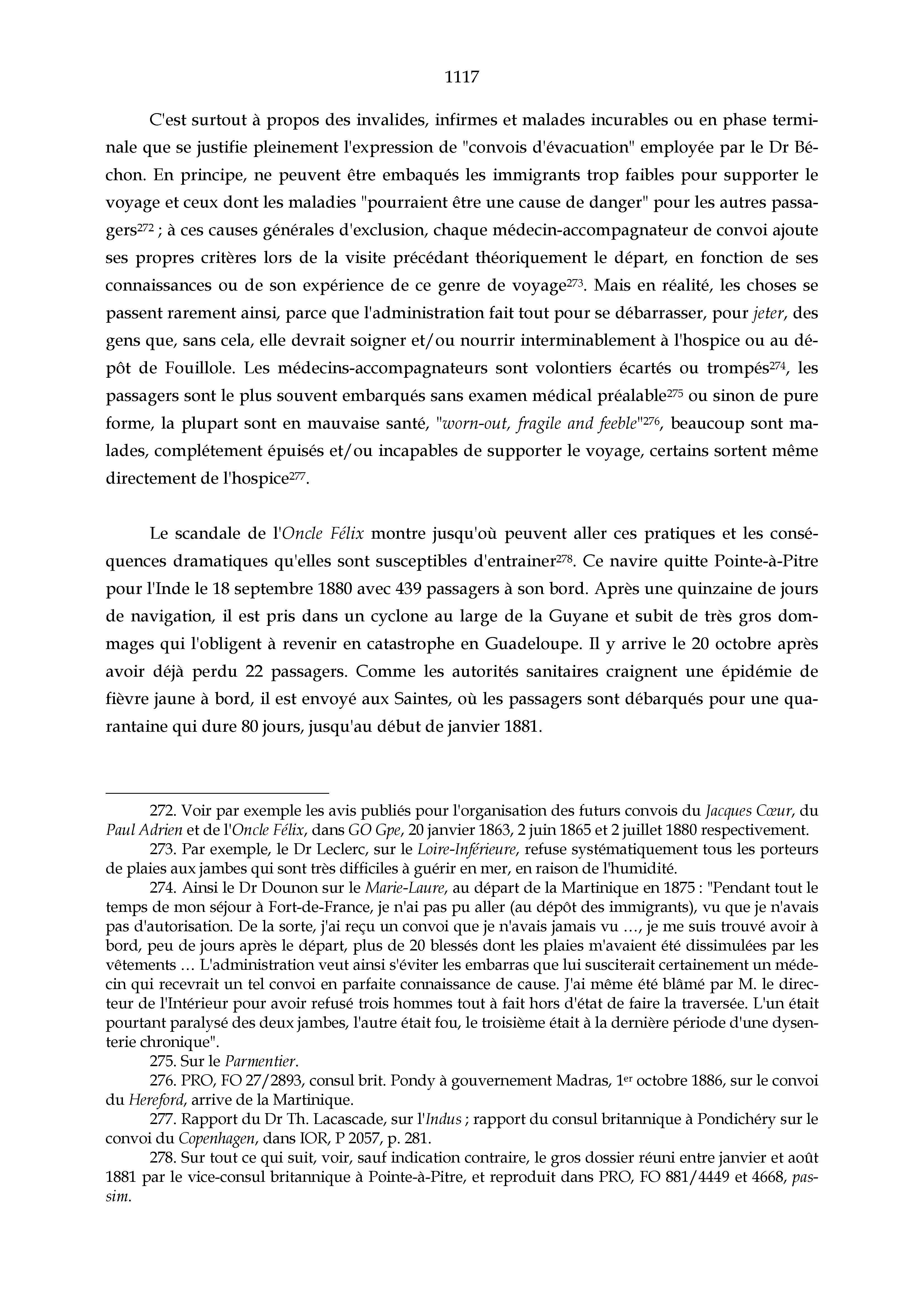 1117

C'est surtout à propos des invalides, infirmes et malades incurables ou en phase terminale que se justifie pleinement l'expression de "convois d'évacuation" employée par le Dr Béchon. En principe, ne peuvent être embaqués les immigrants trop faibles pour supporter le voyage et ceux dont les maladies "pourraient être une cause de danger" pour les autres passagers$^{272}$ ; à ces causes générales d'exclusion, chaque médecin-accompagnateur de convoi ajoute ses propres critères lors de la visite précédant théoriquement le départ, en fonction de ses connaissances ou de son expérience de ce genre de voyage$^{273}$. Mais en réalité, les choses se passent rarement ainsi, parce que l'administration fait tout pour se débarrasser, pour jeter, des gens que, sans cela, elle devrait soigner et/ou nourrir interminablement à l'hospice ou au dépôt de Fouillole. Les médecins-accompagnateurs sont volontiers écartés ou trompés$^{274}$, les passagers sont le plus souvent embarqués sans examen médical préalable$^{275}$ ou sinon de pure forme, la plupart sont en mauvaise santé, "worn-out, fragile and feeble"$^{276}$, beaucoup sont malades, complétement épuisés et/ou incapables de supporter le voyage, certains sortent même directement de l'hospice$^{277}$.

Le scandale de l'Oncle Félix montre jusqu'où peuvent aller ces pratiques et les conséquences dramatiques qu'elles sont susceptibles d'entrainer$^{278}$. Ce navire quitte Pointe-à-Pitre pour l'Inde le 18 septembre 1880 avec 439 passagers à son bord. Après une quinzaine de jours de navigation, il est pris dans un cyclone au large de la Guyane et subit de très gros dommages qui l'obligent à revenir en catastrophe en Guadeloupe. Il y arrive le 20 octobre après avoir déjà perdu 22 passagers. Comme les autorités sanitaires craignent une épidémie de fièvre jaune à bord, il est envoyé aux Saintes, où les passagers sont débarqués pour une quarantaine qui dure 80 jours, jusqu'au début de janvier 1881.

272. Voir par exemple les avis publiés pour l'organisation des futurs convois du Jacques Cœur, du Paul Adrien et de l'Oncle Félix, dans GO Gpe, 20 janvier 1863, 2 juin 1865 et 2 juillet 1880 respectivement.

273. Par exemple, le Dr Leclerc, sur le Loire-Inférieure, refuse systématiquement tous les porteurs de plaies aux jambes qui sont très difficiles à guérir en mer, en raison de l'humidité.

274. Ainsi le Dr Dounon sur le Marie-Laure, au départ de la Martinique en 1875 : "Pendant tout le temps de mon séjour à Fort-de-France, je n'ai pas pu aller (au dépôt des immigrants), vu que je n'avais pas d'autorisation. De la sorte, j'ai reçu un convoi que je n'avais jamais vu …, je me suis trouvé avoir à bord, peu de jours après le départ, plus de 20 blessés dont les plaies m'avaient été dissimulées par les vêtements … L'administration veut ainsi s'éviter les embarras que lui susciterait certainement un médecin qui recevrait un tel convoi en parfaite connaissance de cause. J'ai même été blâmé par M. le directeur de l'Intérieur pour avoir refusé trois hommes tout à fait hors d'état de faire la traversée. L'un était pourtant paralysé des deux jambes, l'autre était fou, le troisième était à la dernière période d'une dysenterie chronique".

275. Sur le Parmentier.

276. PRO, FO 27/2893, consul brit. Pondy à gouvernement Madras, 1$^{er}$ octobre 1886, sur le convoi du Hereford, arrive de la Martinique.

277. Rapport du Dr Th. Lacascade, sur l'Indus ; rapport du consul britannique à Pondichéry sur le convoi du Copenhagen, dans IOR, P 2057, p. 281.

278. Sur tout ce qui suit, voir, sauf indication contraire, le gros dossier réuni entre janvier et août 1881 par le vice-consul britannique à Pointe-à-Pitre, et reproduit dans PRO, FO 881/4449 et 4668, passim.